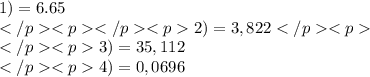 $1) = 6.65$
$</p><p></p><p> 2) = 3,822 </p><p>$
$</p><p> 3) = 35,112$
$</p><p> 4) = 0,0696$